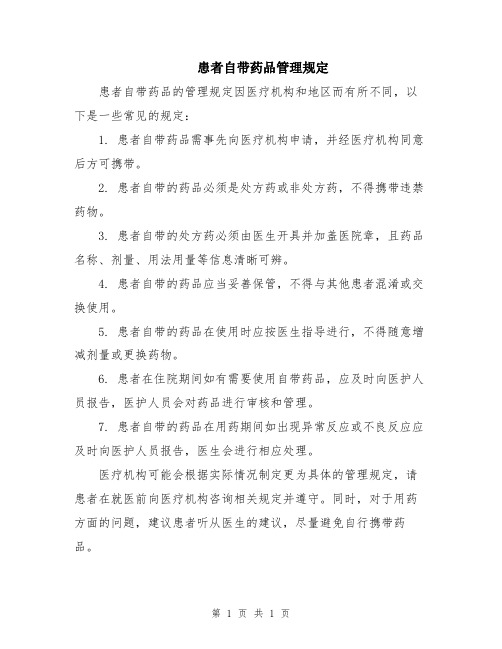 患者自带药品管理规定

患者自带药品的管理规定因医疗机构和地区而有所不同，以下是一些常见的规定：

1. 患者自带药品需事先向医疗机构申请，并经医疗机构同意后方可携带。

2. 患者自带的药品必须是处方药或非处方药，不得携带违禁药物。

3. 患者自带的处方药必须由医生开具并加盖医院章，且药品名称、剂量、用法用量等信息清晰可辨。

4. 患者自带的药品应当妥善保管，不得与其他患者混淆或交换使用。

5. 患者自带的药品在使用时应按医生指导进行，不得随意增减剂量或更换药物。

6. 患者在住院期间如有需要使用自带药品，应及时向医护人员报告，医护人员会对药品进行审核和管理。

7. 患者自带的药品在用药期间如出现异常反应或不良反应应及时向医护人员报告，医生会进行相应处理。

医疗机构可能会根据实际情况制定更为具体的管理规定，请患者在就医前向医疗机构咨询相关规定并遵守。同时，对于用药方面的问题，建议患者听从医生的建议，尽量避免自行携带药品。

第 1 页 共 1 页